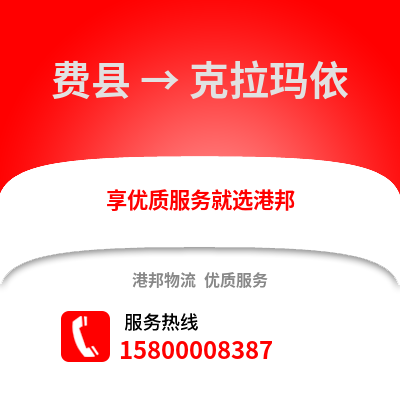 费县 → 克拉玛依

享优质服务就选港邦

港邦物流 优质服务

服务热线
15800008387